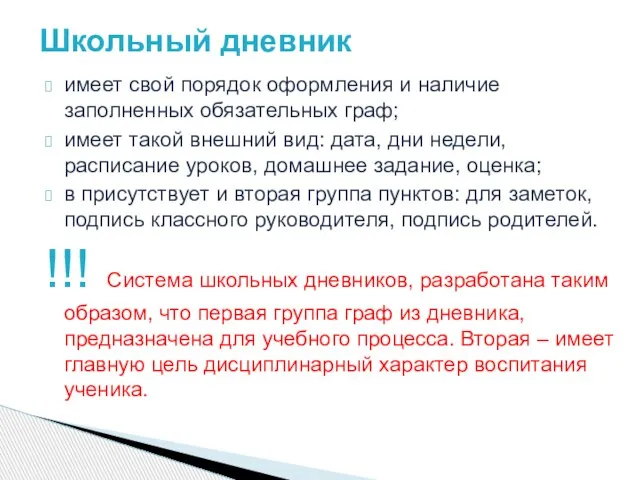 Школьный дневник

имеет свой порядок оформления и наличие заполненных обязательных граф;

имеет такой внешний вид: дата, дни недели, расписание уроков, домашнее задание, оценка;

в присутствует и вторая группа пунктов: для заметок, подпись классного руководителя, подпись родителей.

!!! Система школьных дневников, разработана таким образом, что первая группа граф из дневника, предназначена для учебного процесса. Вторая – имеет главную цель дисциплинарный характер воспитания ученика.